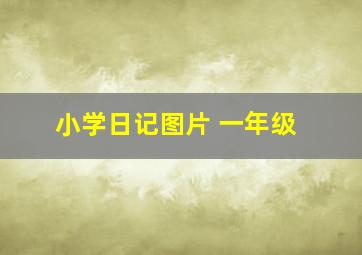 小学日记图片 一年级